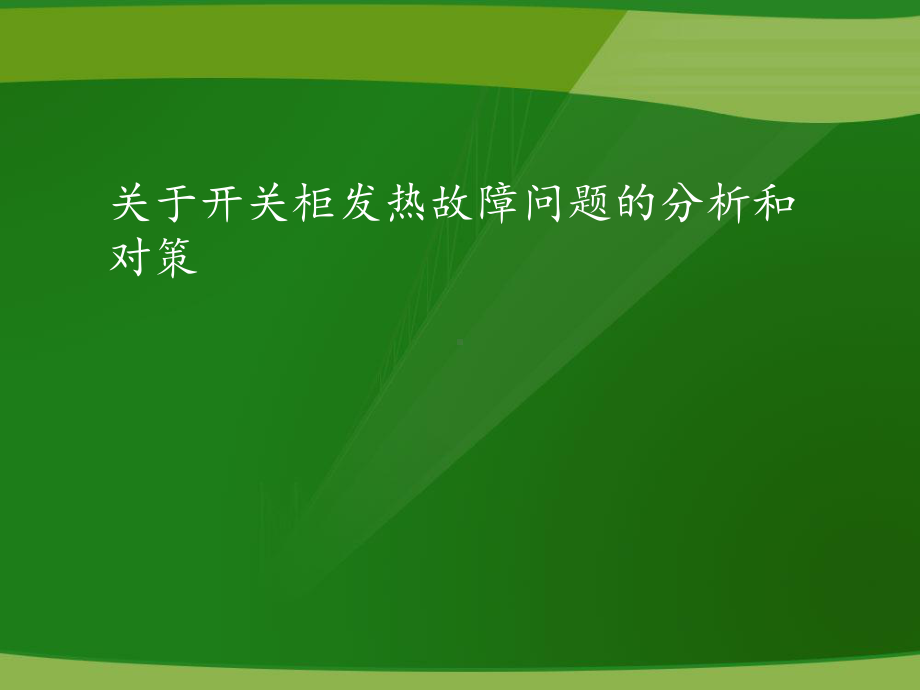 关于开关柜发热故障问题的分析和对策